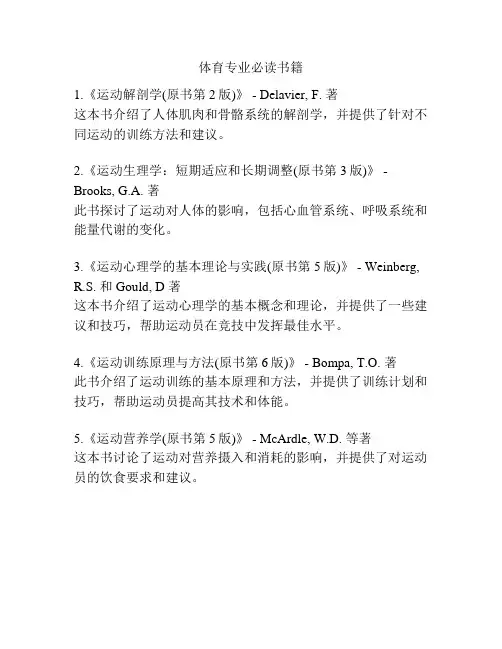 体育专业必读书籍

1.《运动解剖学(原书第 2 版)》 - Delavier, F. 著
这本书介绍了人体肌肉和骨骼系统的解剖学，并提供了针对不同运动的训练方法和建议。

2.《运动生理学：短期适应和长期调整(原书第 3 版)》 - Brooks, G.A. 著
此书探讨了运动对人体的影响，包括心血管系统、呼吸系统和能量代谢的变化。

3.《运动心理学的基本理论与实践(原书第 5 版)》 - Weinberg, R.S. 和 Gould, D 著
这本书介绍了运动心理学的基本概念和理论，并提供了一些建议和技巧，帮助运动员在竞技中发挥最佳水平。

4.《运动训练原理与方法(原书第 6 版)》 - Bompa, T.O. 著
此书介绍了运动训练的基本原理和方法，并提供了训练计划和技巧，帮助运动员提高其技术和体能。

5.《运动营养学(原书第 5 版)》 - McArdle, W.D. 等著
这本书讨论了运动对营养摄入和消耗的影响，并提供了对运动员的饮食要求和建议。